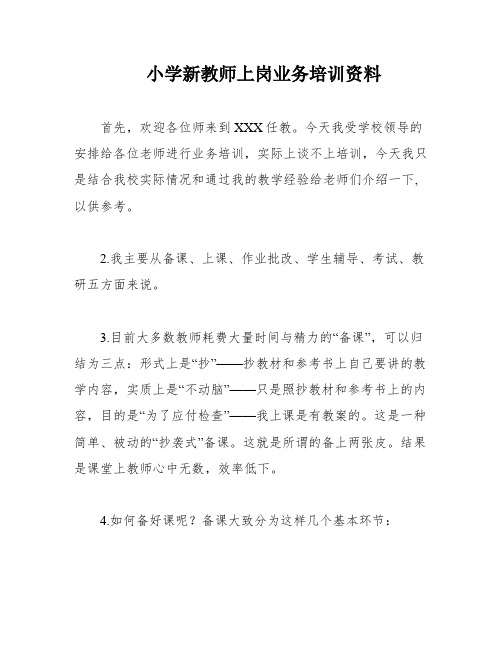 小学新教师上岗业务培训资料

首先，欢迎各位师来到XXX任教。今天我受学校领导的安排给各位老师进行业务培训，实际上谈不上培训，今天我只是结合我校实际情况和通过我的教学经验给老师们介绍一下，以供参考。

2.我主要从备课、上课、作业批改、学生辅导、考试、教研五方面来说。

3.目前大多数教师耗费大量时间与精力的“备课”，可以归结为三点：形式上是“抄”——抄教材和参考书上自己要讲的教学内容，实质上是“不动脑”——只是照抄教材和参考书上的内容，目的是“为了应付检查”——我上课是有教案的。这是一种简单、被动的“抄袭式”备课。这就是所谓的备上两张皮。结果是课堂上教师心中无数，效率低下。

4.如何备好课呢？备课大致分为这样几个基本环节：